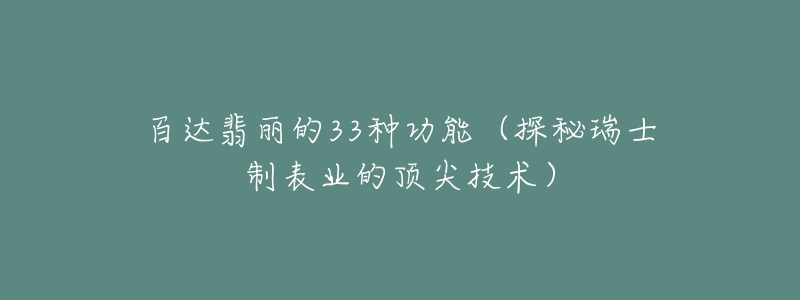 百达翡丽的33种功能（探秘瑞士制表业的顶尖技术）